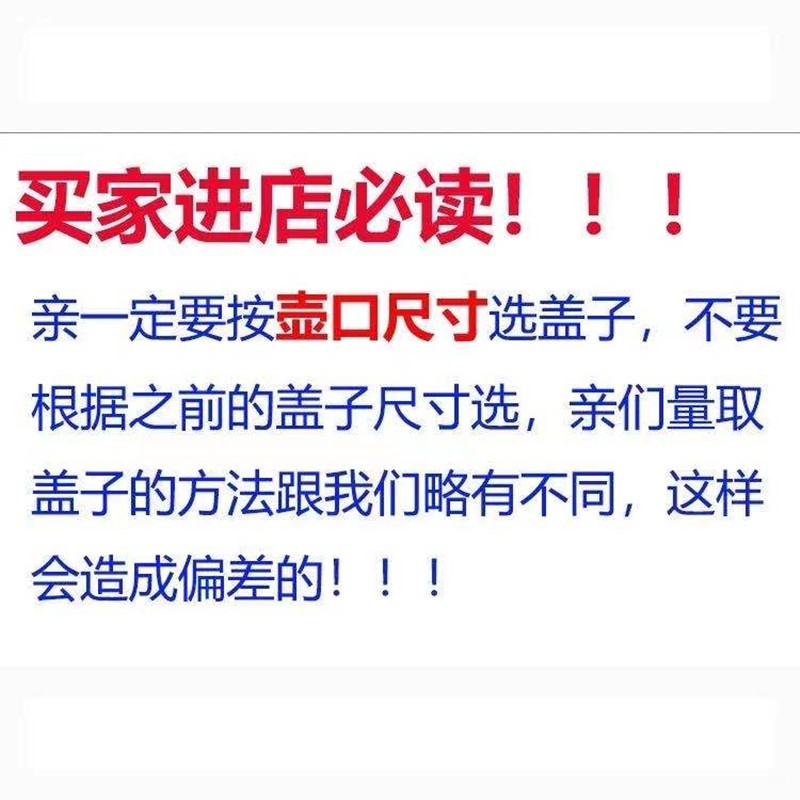 买家进店必读！！！

亲一定要按壶口尺寸选盖子，不要根据之前的盖子尺寸选，亲们量取盖子的方法跟我们略有不同，这样会造成偏差的！！！